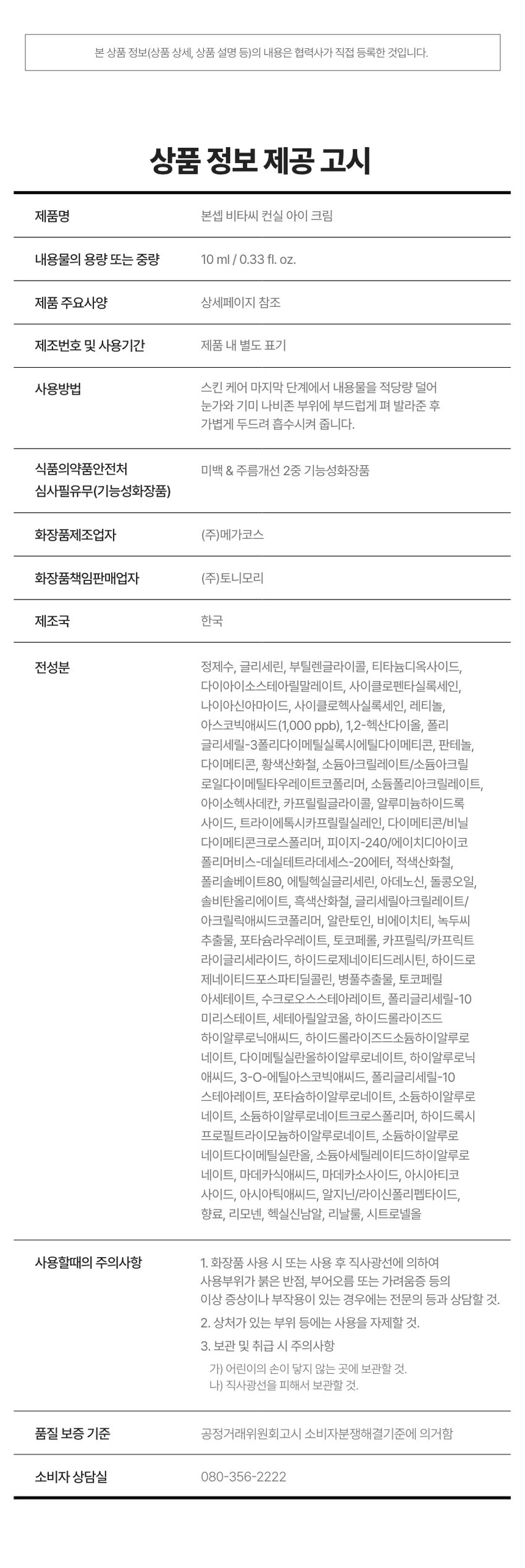 본 상품 정보(상품 상세, 상품 설명 등)의 내용은 협력사가 직접 등록한 것입니다.

상품 정보 제공 고시

| 제품명 | 본셉 비타씨 컨실 아이 크림 |
|---|---|
| 내용물의 용량 또는 중량 | 10 ml / 0.33 fl. oz. |
| 제품 주요사양 | 상세페이지 참조 |
| 제조번호 및 사용기간 | 제품 내 별도 표기 |
| 사용방법 | 스킨 케어 마지막 단계에서 내용물을 적당량 덜어 눈가와 기미 나비존 부위에 부드럽게 펴 발라준 후 가볍게 두드려 흡수시켜 줍니다. |
| 식품의약품안전처 심사필유무(기능성화장품) | 미백 & 주름개선 2중 기능성화장품 |
| 화장품제조업자 | (주)메가코스 |
| 화장품책임판매업자 | (주)토니모리 |
| 제조국 | 한국 |
| 전성분 | 정제수, 글리세린, 부틸렌글라이콜, 티타늄디옥사이드, 다이아이소스테아릴말레이트, 사이클로펜타실록세인, 나이아신아마이드, 사이클로헥사실록세인, 레티놀, 아스코빅애씨드(1,000 ppb), 1,2-헥산다이올, 폴리글리세릴-3폴리다이메틸실록시에틸다이메티콘, 판테놀, 다이메티콘, 황색산화철, 소듐아크릴레이트/소듐아크릴로일다이메틸타우레이트코폴리머, 소듐폴리아크릴레이트, 아이소헥사데칸, 카프릴릴글라이콜, 알루미늄하이드록사이드, 트라이에톡시카프릴릴실레인, 다이메티콘/비닐다이메티콘크로스폴리머, 피이지-240/에이치디아이코폴리머비스-데실테트라데세스-20에터, 적색산화철, 폴리솔베이트80, 에틸헥실글리세린, 아데노신, 돌콩오일, 솔비탄올리에이트, 흑색산화철, 글리세릴아크릴레이트/아크릴릭애씨드코폴리머, 알란토인, 비에이치티, 녹두씨추출물, 포타슘라우레이트, 토코페롤, 카프릴릭/카프릭트라이글리세라이드, 하이드로제네이티드레시틴, 하이드로제네이티드포스파티딜콜린, 병풀추출물, 토코페릴아세테이트, 수크로오스스테아레이트, 폴리글리세릴-10미리스테이트, 세테아릴알코올, 하이드롤라이즈드하이알루로닉애씨드, 하이드롤라이즈드소듐하이알루로네이트, 다이메틸실란올하이알루로네이트, 하이알루로닉애씨드, 3-O-에틸아스코빅애씨드, 폴리글리세릴-10스테아레이트, 포타슘하이알루로네이트, 소듐하이알루로네이트, 소듐하이알루로네이트크로스폴리머, 하이드록시프로필트라이모늄하이알루로네이트, 소듐하이알루로네이트다이메틸실란올, 소듐아세틸레이티드하이알루로네이트, 마데카식애씨드, 마데카소사이드, 아시아티코사이드, 아시아틱애씨드, 알지닌/라이신폴리펩타이드, 향료, 리모넨, 헥실신남알, 리날룰, 시트로넬올 |
| 사용할때의 주의사항 | 1. 화장품 사용 시 또는 사용 후 직사광선에 의하여 사용부위가 붉은 반점, 부어오름 또는 가려움증 등의 이상 증상이나 부작용이 있는 경우에는 전문의 등과 상담할 것. 2. 상처가 있는 부위 등에는 사용을 자제할 것. 3. 보관 및 취급 시 주의사항 가) 어린이의 손이 닿지 않는 곳에 보관할 것. 나) 직사광선을 피해서 보관할 것. |
| 품질 보증 기준 | 공정거래위원회고시 소비자분쟁해결기준에 의거함 |
| 소비자 상담실 | 080-356-2222 |